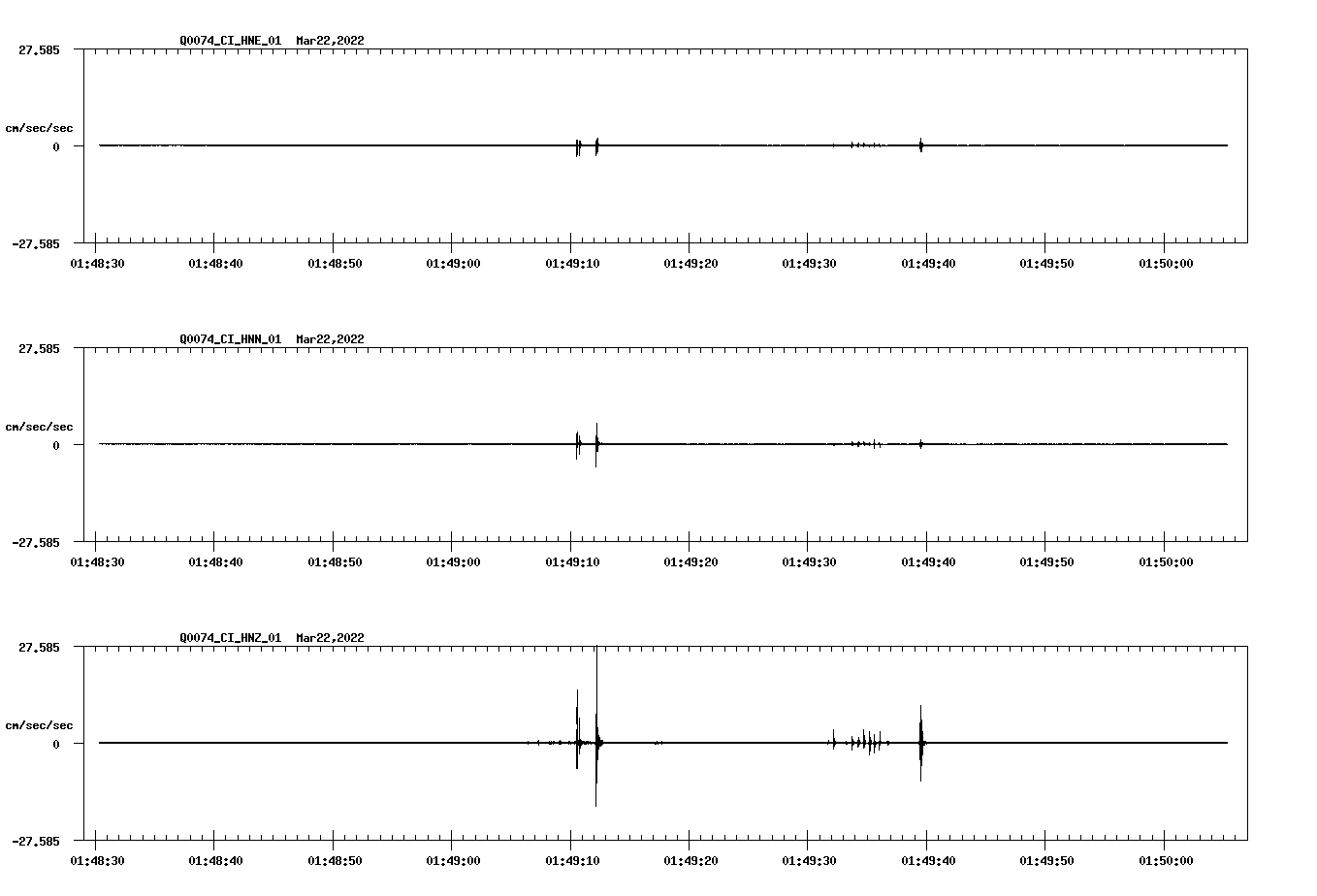 Q0074_CI_HNE_01 Mar22,2022

27.585

cm/sec/sec

0

-27.585

01:48:30 01:48:40 01:48:50 01:49:00 01:49:10 01:49:20 01:49:30 01:49:40 01:49:50 01:50:00

Q0074_CI_HNN_01 Mar22,2022

27.585

cm/sec/sec

0

-27.585

01:48:30 01:48:40 01:48:50 01:49:00 01:49:10 01:49:20 01:49:30 01:49:40 01:49:50 01:50:00

Q0074_CI_HNZ_01 Mar22,2022

27.585

cm/sec/sec

0

-27.585

01:48:30 01:48:40 01:48:50 01:49:00 01:49:10 01:49:20 01:49:30 01:49:40 01:49:50 01:50:00